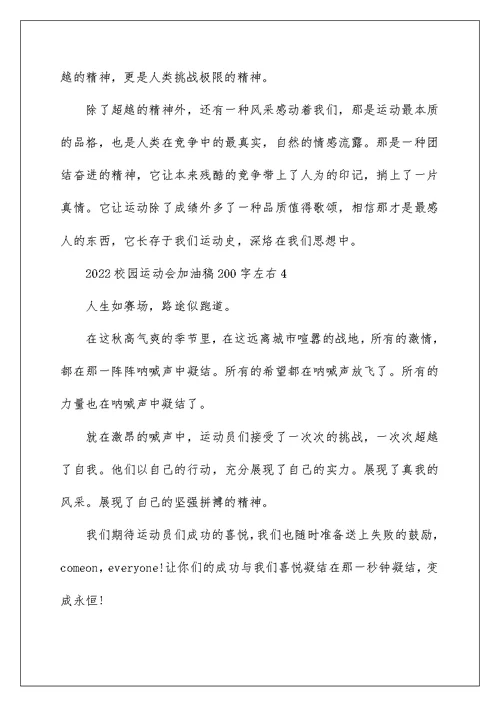 越的精神，更是人类挑战极限的精神。

除了超越的精神外，还有一种风采感动着我们，那是运动最本质的品格，也是人类在竞争中的最真实，自然的情感流露。那是一种团结奋进的精神，它让本来残酷的竞争带上了人为的印记，捎上了一片真情。它让运动除了成绩外多了一种品质值得歌颂，相信那才是最感人的东西，它长存于我们运动史，深烙在我们思想中。

2022校园运动会加油稿200字左右4

人生如赛场，路途似跑道。

在这秋高气爽的季节里，在这远离城市喧嚣的战地，所有的激情，都在那一阵阵呐喊声中凝结。所有的希望都在呐喊声放飞了。所有的力量也在呐喊声中凝结了。

就在激昂的喊声中，运动员们接受了一次次的挑战，一次次超越了自我。他们以自己的行动，充分展现了自己的实力。展现了真我的风采。展现了自己的坚强拼搏的精神。

我们期待运动员们成功的喜悦，我们也随时准备送上失败的鼓励，comeon，everyone!让你们的成功与我们喜悦凝结在那一秒钟凝结，变成永恒!